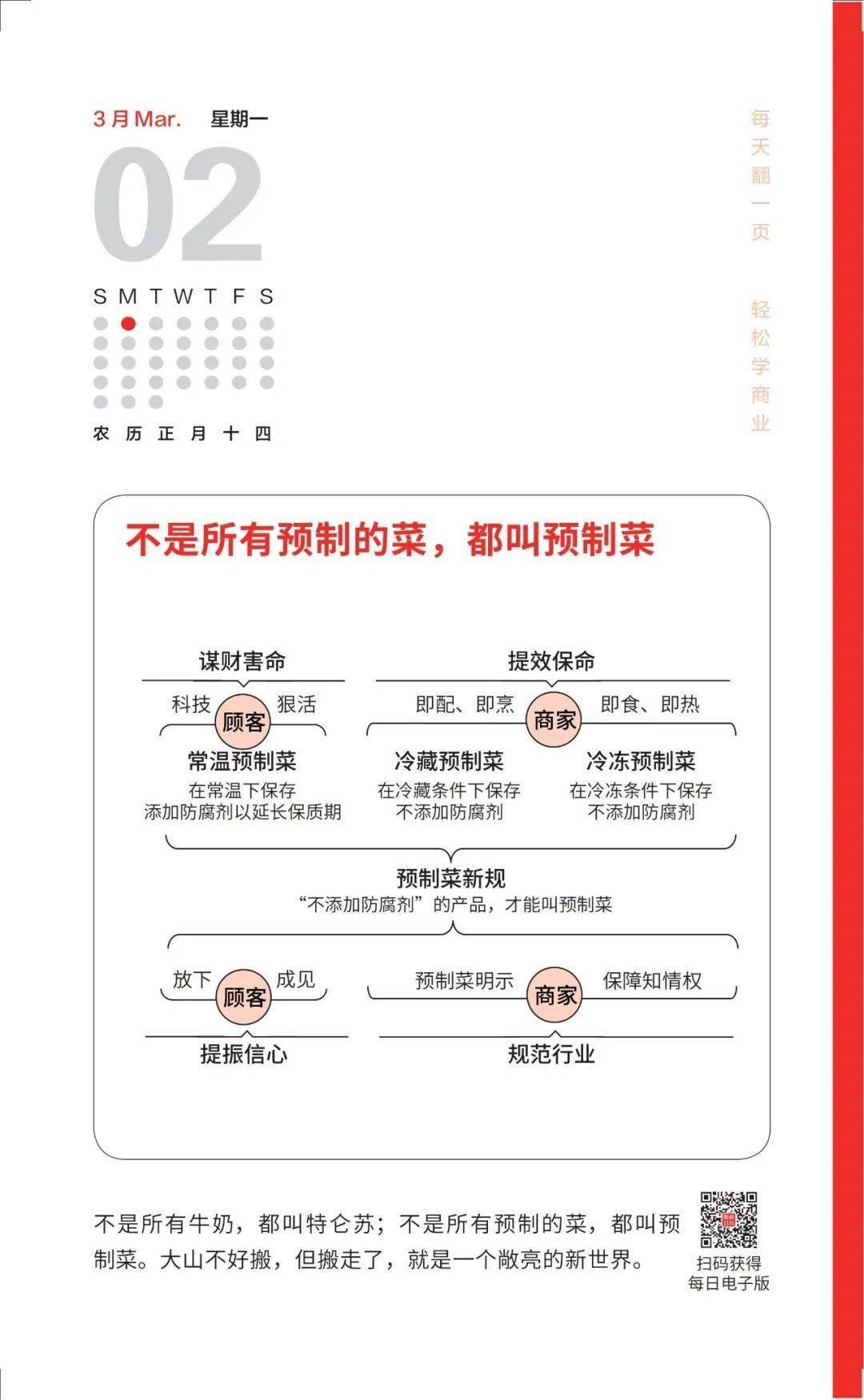 3月Mar. 星期一

02

S M T W T F S

农历正月十四

每天翻一页

轻松学商业

不是所有预制的菜，都叫预制菜

谋财害命

科技 顾客 狠活

常温预制菜
在常温下保存
添加防腐剂以延长保质期

提效保命

即配、即烹 商家 即食、即热

冷藏预制菜
在冷藏条件下保存
不添加防腐剂

冷冻预制菜
在冷冻条件下保存
不添加防腐剂

预制菜新规
“不添加防腐剂”的产品，才能叫预制菜

放下 顾客 成见

提振信心

预制菜明示 商家 保障知情权

规范行业

不是所有牛奶，都叫特仑苏；不是所有预制的菜，都叫预制菜。大山不好搬，但搬走了，就是一个敞亮的新世界。

扫码获得
每日电子版